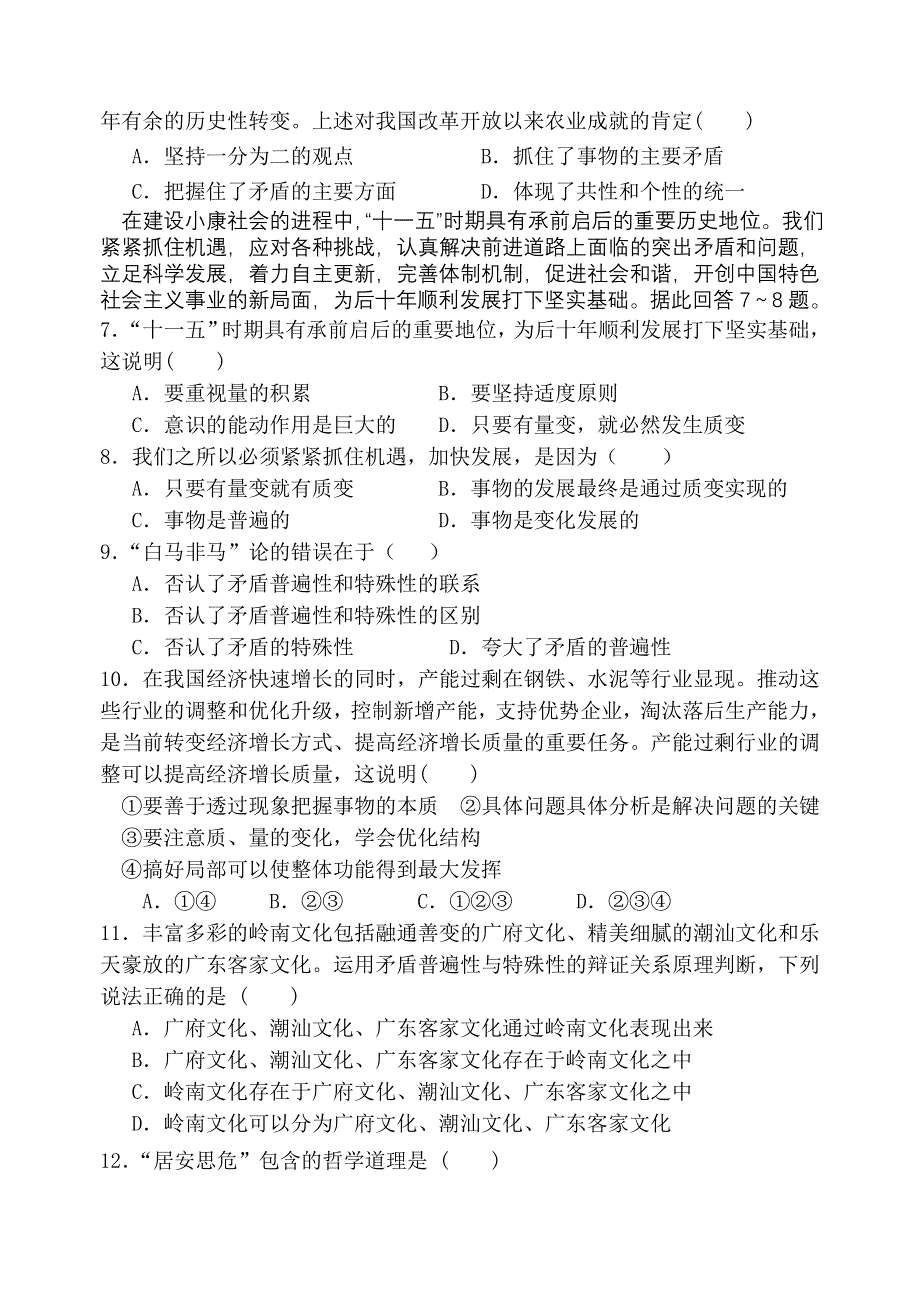 年有余的历史性转变。上述对我国改革开放以来农业成就的肯定(　　)

A．坚持一分为二的观点　　　　　B．抓住了事物的主要矛盾

C．把握住了矛盾的主要方面　　　D．体现了共性和个性的统一

在建设小康社会的进程中,“十一五”时期具有承前启后的重要历史地位。我们紧紧抓住机遇，应对各种挑战，认真解决前进道路上面临的突出矛盾和问题，立足科学发展，着力自主更新，完善体制机制，促进社会和谐，开创中国特色社会主义事业的新局面，为后十年顺利发展打下坚实基础。据此回答 7～8 题。

7.“十一五”时期具有承前启后的重要地位，为后十年顺利发展打下坚实基础，这说明(　　)

A．要重视量的积累　　　　　B．要坚持适度原则

C．意识的能动作用是巨大的　　D．只要有量变，就必然发生质变

8．我们之所以必须紧紧抓住机遇，加快发展，是因为（　　）

A．只要有量变就有质变　　　　B．事物的发展最终是通过质变实现的

C．事物是普遍的　　　　　　　D．事物是变化发展的

9.“白马非马”论的错误在于（　　）

A．否认了矛盾普遍性和特殊性的联系

B．否认了矛盾普遍性和特殊性的区别

C．否认了矛盾的特殊性　　　　　D．夸大了矛盾的普遍性

10．在我国经济快速增长的同时，产能过剩在钢铁、水泥等行业显现。推动这些行业的调整和优化升级，控制新增产能，支持优势企业，淘汰落后生产能力，是当前转变经济增长方式、提高经济增长质量的重要任务。产能过剩行业的调整可以提高经济增长质量，这说明(　　)

①要善于透过现象把握事物的本质　②具体问题具体分析是解决问题的关键

③要注意质、量的变化，学会优化结构

④搞好局部可以使整体功能得到最大发挥

A．①④　　B．②③　　C．①②③　　D．②③④

11．丰富多彩的岭南文化包括融通善变的广府文化、精美细腻的潮汕文化和乐天豪放的广东客家文化。运用矛盾普遍性与特殊性的辩证关系原理判断，下列说法正确的是（　　）

A．广府文化、潮汕文化、广东客家文化通过岭南文化表现出来

B．广府文化、潮汕文化、广东客家文化存在于岭南文化之中

C．岭南文化存在于广府文化、潮汕文化、广东客家文化之中

D．岭南文化可以分为广府文化、潮汕文化、广东客家文化

12.“居安思危”包含的哲学道理是（　　）